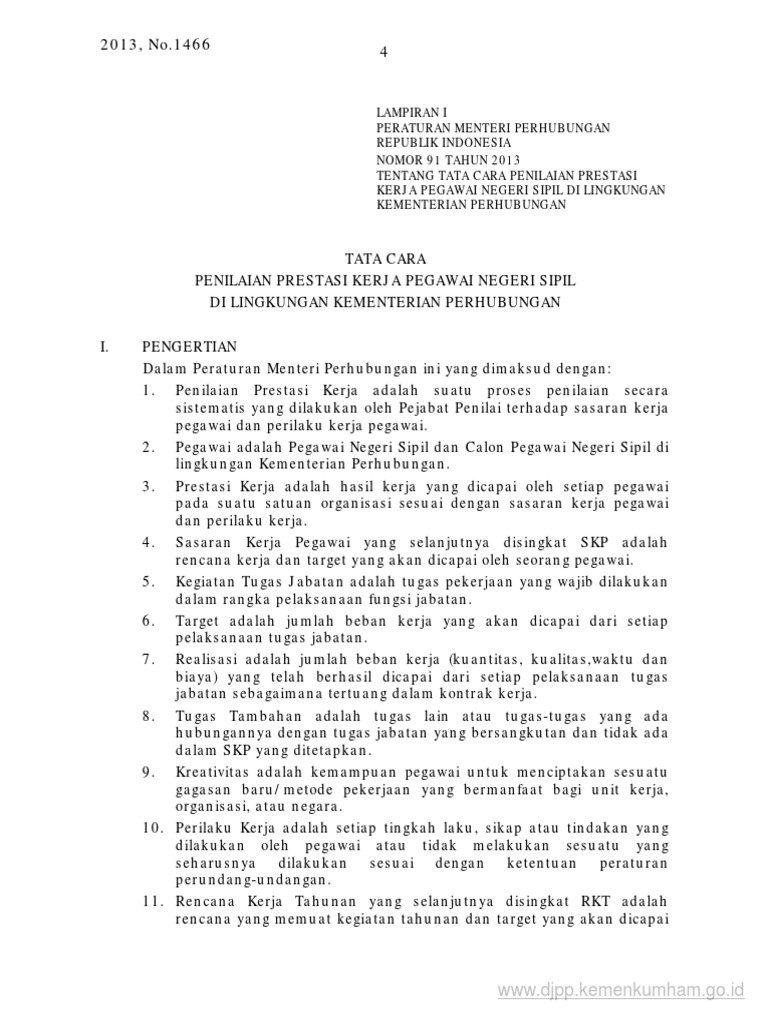 2013, No.1466

4

LAMPIRAN I
PERATURAN MENTERI PERHUBUNGAN
REPUBLIK INDONESIA
NOMOR 91 TAHUN 2013
TENTANG TATA CARA PENILAIAN PRESTASI KERJA PEGAWAI NEGERI SIPIL DI LINGKUNGAN KEMENTERIAN PERHUBUNGAN

TATA CARA
PENILAIAN PRESTASI KERJA PEGAWAI NEGERI SIPIL
DI LINGKUNGAN KEMENTERIAN PERHUBUNGAN

I. PENGERTIAN
Dalam Peraturan Menteri Perhubungan ini yang dimaksud dengan:
1. Penilaian Prestasi Kerja adalah suatu proses penilaian secara sistematis yang dilakukan oleh Pejabat Penilai terhadap sasaran kerja pegawai dan perilaku kerja pegawai.
2. Pegawai adalah Pegawai Negeri Sipil dan Calon Pegawai Negeri Sipil di lingkungan Kementerian Perhubungan.
3. Prestasi Kerja adalah hasil kerja yang dicapai oleh setiap pegawai pada suatu satuan organisasi sesuai dengan sasaran kerja pegawai dan perilaku kerja.
4. Sasaran Kerja Pegawai yang selanjutnya disingkat SKP adalah rencana kerja dan target yang akan dicapai oleh seorang pegawai.
5. Kegiatan Tugas Jabatan adalah tugas pekerjaan yang wajib dilakukan dalam rangka pelaksanaan fungsi jabatan.
6. Target adalah jumlah beban kerja yang akan dicapai dari setiap pelaksanaan tugas jabatan.
7. Realisasi adalah jumlah beban kerja (kuantitas, kualitas,waktu dan biaya) yang telah berhasil dicapai dari setiap pelaksanaan tugas jabatan sebagaimana tertuang dalam kontrak kerja.
8. Tugas Tambahan adalah tugas lain atau tugas-tugas yang ada hubungannya dengan tugas jabatan yang bersangkutan dan tidak ada dalam SKP yang ditetapkan.
9. Kreativitas adalah kemampuan pegawai untuk menciptakan sesuatu gagasan baru/metode pekerjaan yang bermanfaat bagi unit kerja, organisasi, atau negara.
10. Perilaku Kerja adalah setiap tingkah laku, sikap atau tindakan yang dilakukan oleh pegawai atau tidak melakukan sesuatu yang seharusnya dilakukan sesuai dengan ketentuan peraturan perundang-undangan.
11. Rencana Kerja Tahunan yang selanjutnya disingkat RKT adalah rencana yang memuat kegiatan tahunan dan target yang akan dicapai

www.djpp.kemenkumham.go.id